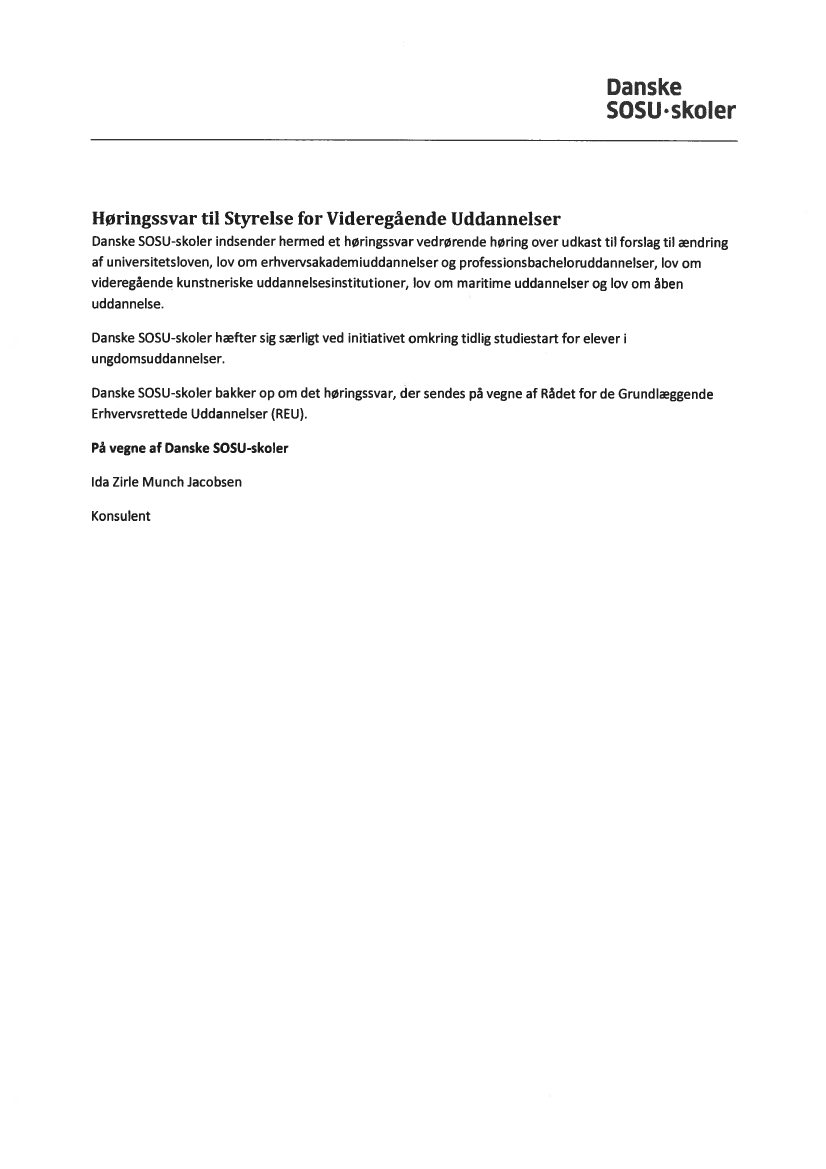 Danske
SOSU·skoler

Høringssvar til Styrelse for Videregående Uddannelser
Danske SOSU-skoler indsender hermed et høringssvar vedrørende høring over udkast til forslag til ændring af universitetsloven, lov om erhvervsakademiuddannelser og professionsbacheloruddannelser, lov om videregående kunstneriske uddannelsesinstitutioner, lov om maritime uddannelser og lov om åben uddannelse.

Danske SOSU-skoler hæfter sig særligt ved initiativet omkring tidlig studiestart for elever i ungdomsuddannelser.

Danske SOSU-skoler bakker op om det høringssvar, der sendes på vegne af Rådet for de Grundlæggende Erhvervsrettede Uddannelser (REU).

På vegne af Danske SOSU-skoler

Ida Zirle Munch Jacobsen

Konsulent